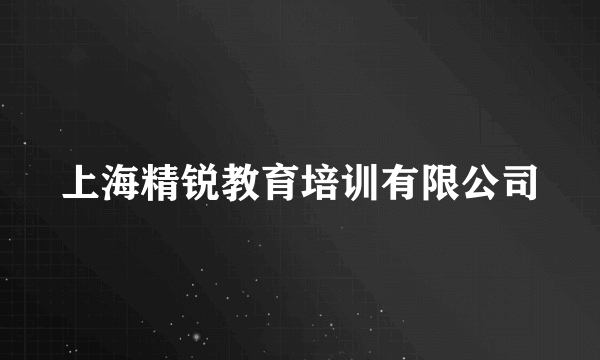 上海精锐教育培训有限公司